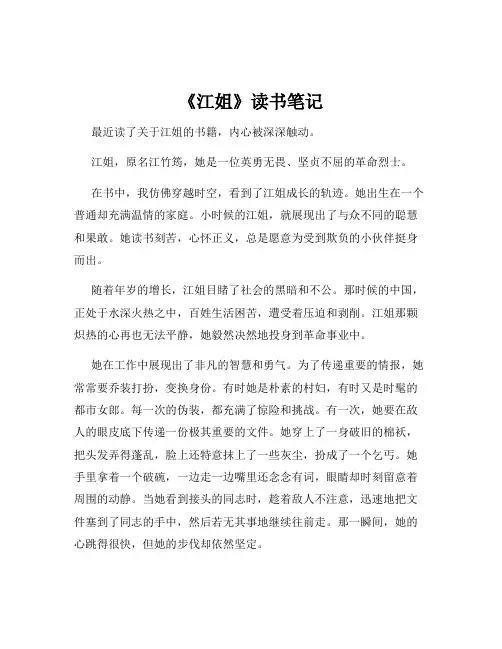 《江姐》读书笔记

最近读了关于江姐的书籍，内心被深深触动。

江姐，原名江竹筠，她是一位英勇无畏、坚贞不屈的革命烈士。

在书中，我仿佛穿越时空，看到了江姐成长的轨迹。她出生在一个普通却充满温情的家庭。小时候的江姐，就展现出了与众不同的聪慧和果敢。她读书刻苦，心怀正义，总是愿意为受到欺负的小伙伴挺身而出。

随着年岁的增长，江姐目睹了社会的黑暗和不公。那时候的中国，正处于水深火热之中，百姓生活困苦，遭受着压迫和剥削。江姐那颗炽热的心再也无法平静，她毅然决然地投身到革命事业中。

她在工作中展现出了非凡的智慧和勇气。为了传递重要的情报，她常常要乔装打扮，变换身份。有时她是朴素的村妇，有时又是时髦的都市女郎。每一次的伪装，都充满了惊险和挑战。有一次，她要在敌人的眼皮底下传递一份极其重要的文件。她穿上了一身破旧的棉袄，把头发弄得蓬乱，脸上还特意抹上了一些灰尘，扮成了一个乞丐。她手里拿着一个破碗，一边走一边嘴里还念念有词，眼睛却时刻留意着周围的动静。当她看到接头的同志时，趁着敌人不注意，迅速地把文件塞到了同志的手中，然后若无其事地继续往前走。那一瞬间，她的心跳得很快，但她的步伐却依然坚定。